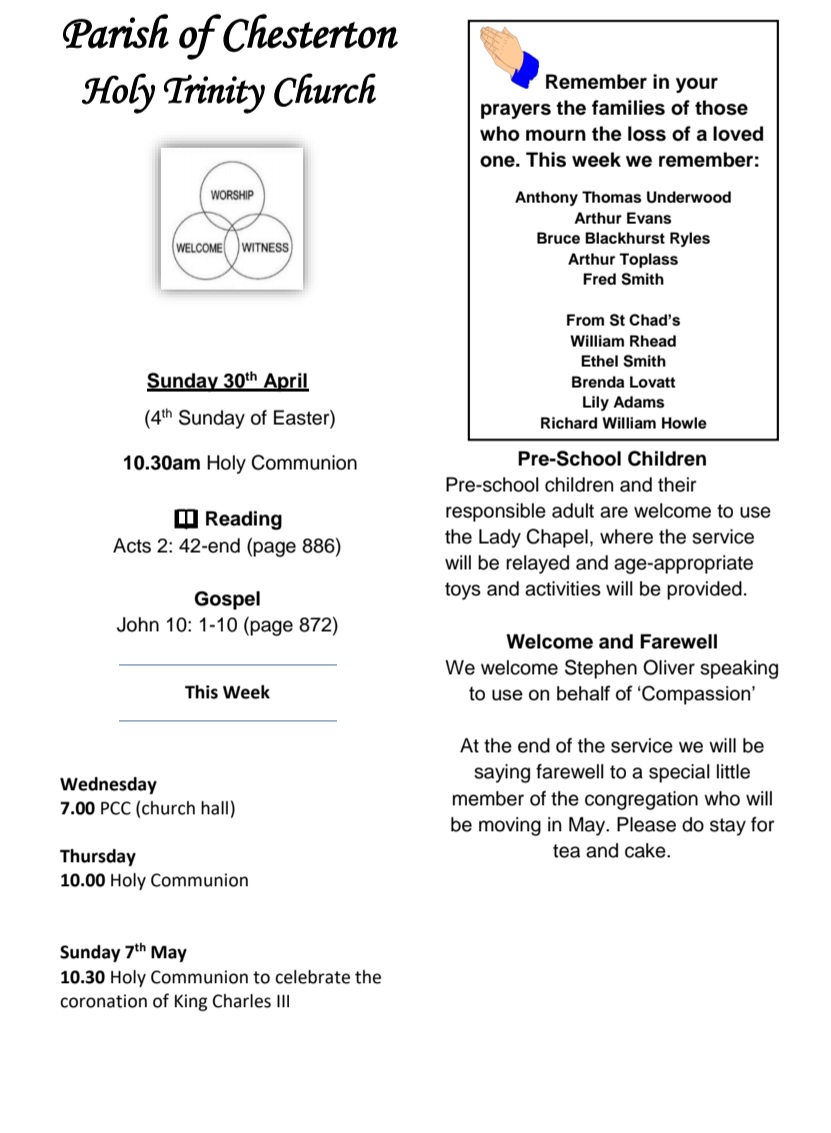 Parish of Chesterton
Holy Trinity Church

WORSHIP
WELCOME
WITNESS

Sunday 30$^{th}$ April
(4$^{th}$ Sunday of Easter)

10.30am Holy Communion

Reading
Acts 2: 42-end (page 886)

Gospel
John 10: 1-10 (page 872)

This Week

Wednesday
7.00 PCC (church hall)

Thursday
10.00 Holy Communion

Sunday 7$^{th}$ May
10.30 Holy Communion to celebrate the coronation of King Charles III

Remember in your prayers the families of those who mourn the loss of a loved one. This week we remember:

Anthony Thomas Underwood
Arthur Evans
Bruce Blackhurst Ryles
Arthur Toplass
Fred Smith

From St Chad's
William Rhead
Ethel Smith
Brenda Lovatt
Lily Adams
Richard William Howle

Pre-School Children
Pre-school children and their responsible adult are welcome to use the Lady Chapel, where the service will be relayed and age-appropriate toys and activities will be provided.

Welcome and Farewell
We welcome Stephen Oliver speaking to use on behalf of 'Compassion'

At the end of the service we will be saying farewell to a special little member of the congregation who will be moving in May. Please do stay for tea and cake.